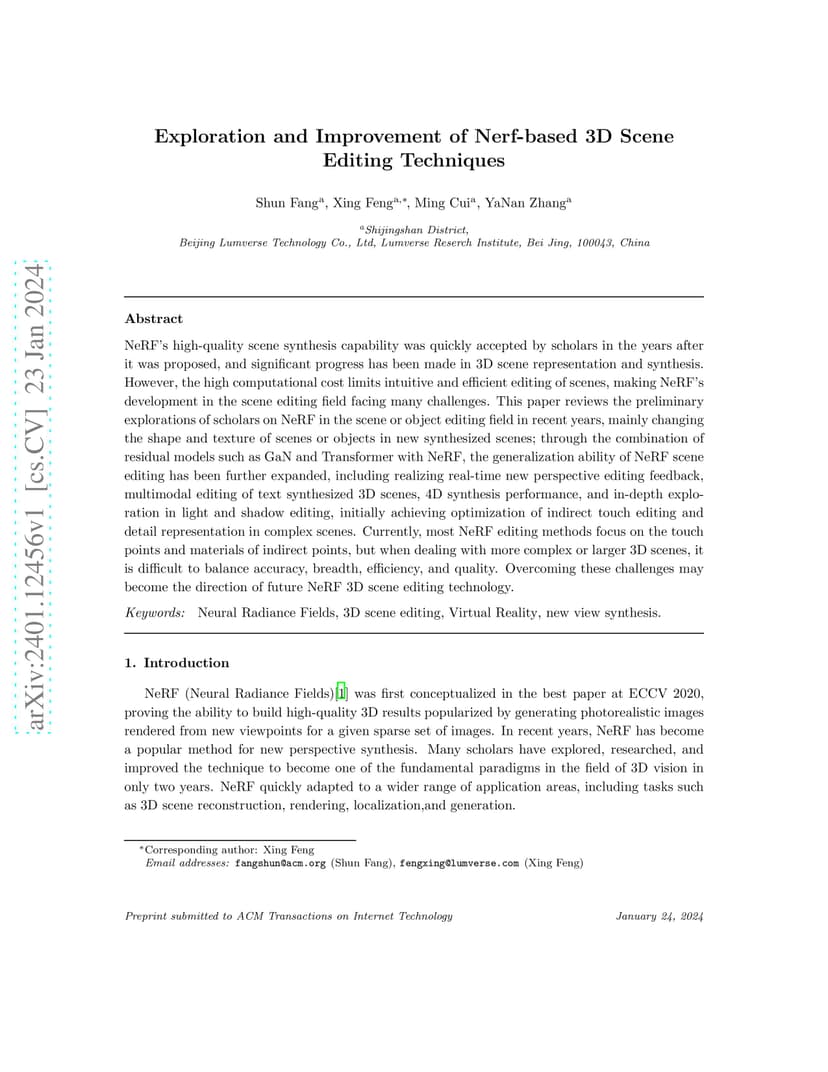 arXiv:2401.12456v1 [cs.CV] 23 Jan 2024

Exploration and Improvement of Nerf-based 3D Scene Editing Techniques

Shun Fang$^{a}$, Xing Feng$^{a,*}$, Ming Cui$^{a}$, YaNan Zhang$^{a}$

$^{a}$Shijingshan District, Beijing Lumverse Technology Co., Ltd, Lumverse Reserch Institute, Bei Jing, 100043, China

Abstract

NeRF's high-quality scene synthesis capability was quickly accepted by scholars in the years after it was proposed, and significant progress has been made in 3D scene representation and synthesis. However, the high computational cost limits intuitive and efficient editing of scenes, making NeRF's development in the scene editing field facing many challenges. This paper reviews the preliminary explorations of scholars on NeRF in the scene or object editing field in recent years, mainly changing the shape and texture of scenes or objects in new synthesized scenes; through the combination of residual models such as GaN and Transformer with NeRF, the generalization ability of NeRF scene editing has been further expanded, including realizing real-time new perspective editing feedback, multimodal editing of text synthesized 3D scenes, 4D synthesis performance, and in-depth exploration in light and shadow editing, initially achieving optimization of indirect touch editing and detail representation in complex scenes. Currently, most NeRF editing methods focus on the touch points and materials of indirect points, but when dealing with more complex or larger 3D scenes, it is difficult to balance accuracy, breadth, efficiency, and quality. Overcoming these challenges may become the direction of future NeRF 3D scene editing technology.

Keywords: Neural Radiance Fields, 3D scene editing, Virtual Reality, new view synthesis.

1. Introduction

NeRF (Neural Radiance Fields)[1] was first conceptualized in the best paper at ECCV 2020, proving the ability to build high-quality 3D results popularized by generating photorealistic images rendered from new viewpoints for a given sparse set of images. In recent years, NeRF has become a popular method for new perspective synthesis. Many scholars have explored, researched, and improved the technique to become one of the fundamental paradigms in the field of 3D vision in only two years. NeRF quickly adapted to a wider range of application areas, including tasks such as 3D scene reconstruction, rendering, localization,and generation.

*Corresponding author: Xing Feng
Email addresses: fangshun@acm.org (Shun Fang), fengxing@lumverse.com (Xing Feng)

Preprint submitted to ACM Transactions on Internet Technology    January 24, 2024